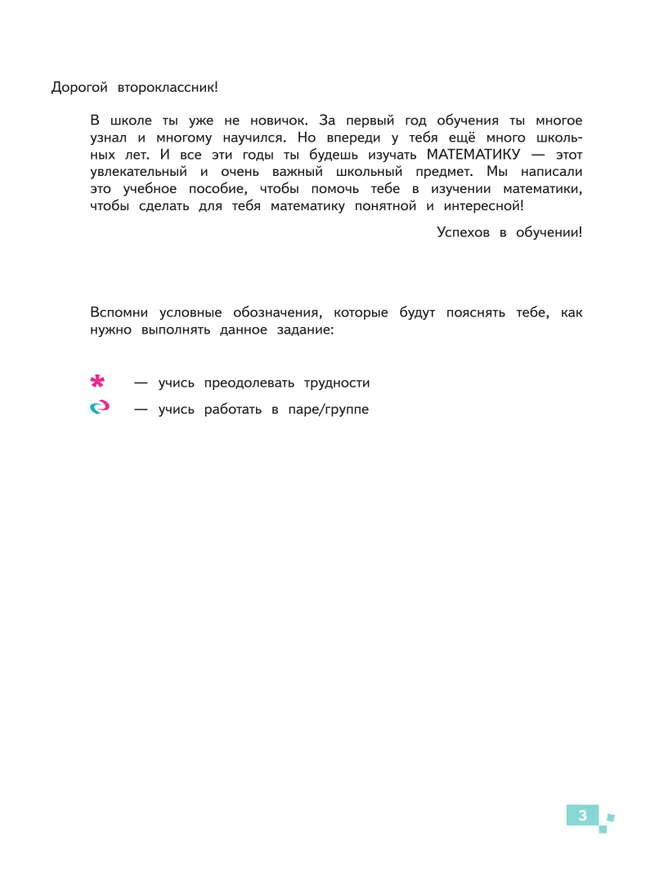 Дорогой второклассник!

В школе ты уже не новичок. За первый год обучения ты многое узнал и многому научился. Но впереди у тебя ещё много школьных лет. И все эти годы ты будешь изучать МАТЕМАТИКУ — этот увлекательный и очень важный школьный предмет. Мы написали это учебное пособие, чтобы помочь тебе в изучении математики, чтобы сделать для тебя математику понятной и интересной!

Успехов в обучении!

Вспомни условные обозначения, которые будут пояснять тебе, как нужно выполнять данное задание:

* — учись преодолевать трудности
— учись работать в паре/группе

3